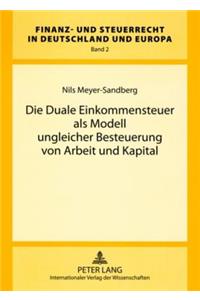 FINANZ- UND STEUERRECHT IN DEUTSCHLAND UND EUROPA
Band 2

Nils Meyer-Sandberg

Die Duale Einkommensteuer als Modell ungleicher Besteuerung von Arbeit und Kapital

PETER LANG
Internationaler Verlag der Wissenschaften